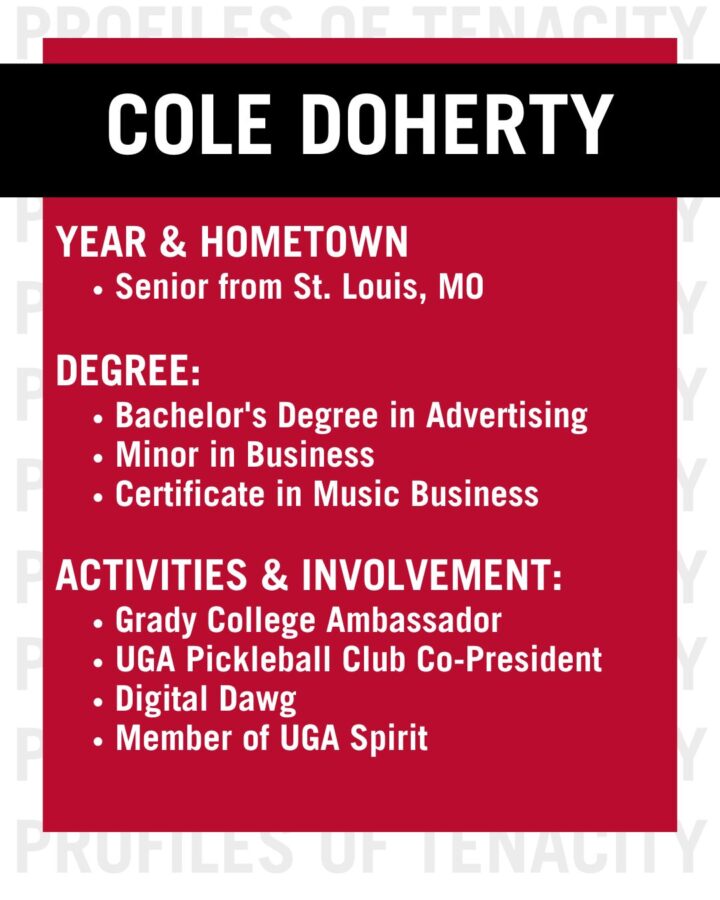 PROFILES OF TENACITY

COLE DOHERTY

YEAR & HOMETOWN
• Senior from St. Louis, MO

DEGREE:
• Bachelor's Degree in Advertising
• Minor in Business
• Certificate in Music Business

ACTIVITIES & INVOLVEMENT:
• Grady College Ambassador
• UGA Pickleball Club Co-President
• Digital Dawg
• Member of UGA Spirit

PROFILES OF TENACITY